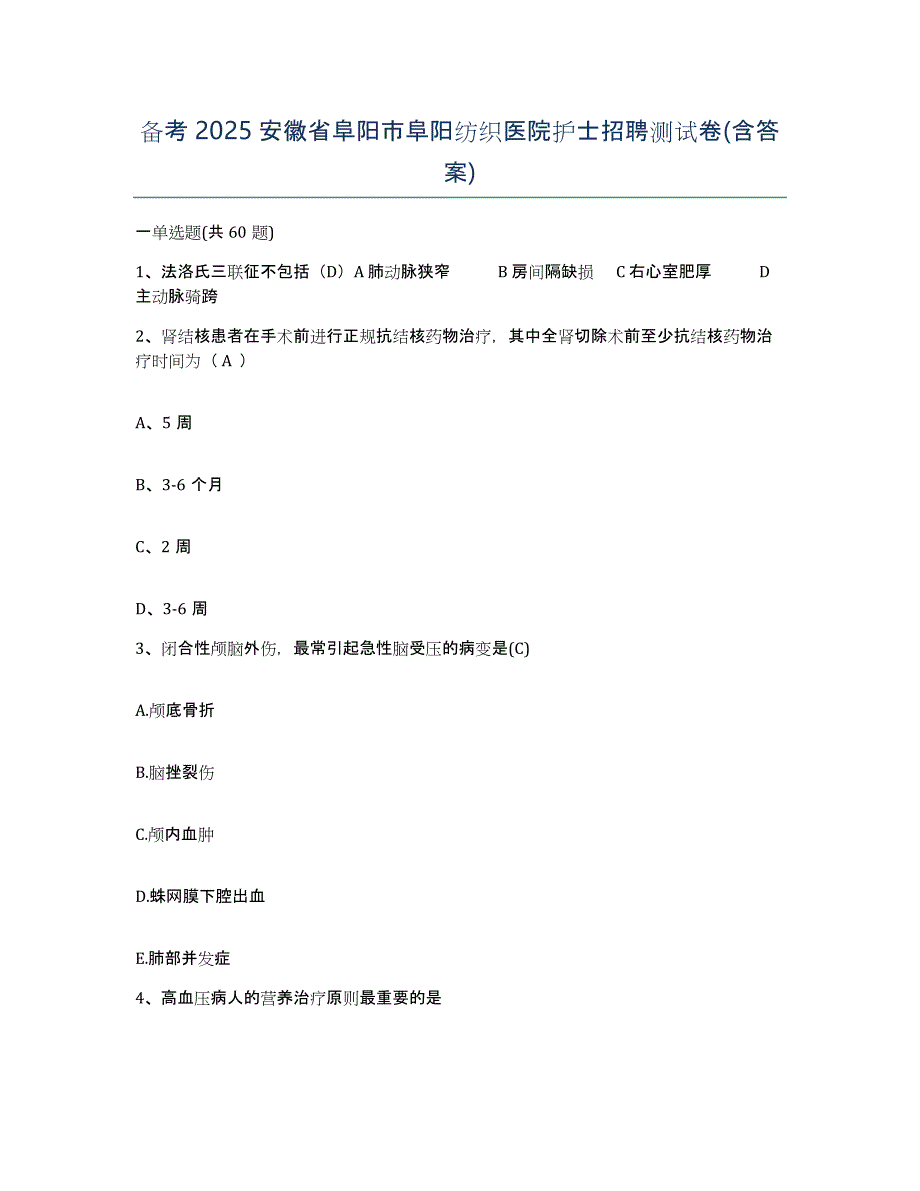 备考 2025 安徽省阜阳市阜阳纺织医院护士招聘测试卷(含答案)

一单选题(共 60 题)

1、法洛氏三联征不包括（D）A 肺动脉狭窄　B 房间隔缺损　C 右心室肥厚　D 主动脉骑跨

2、肾结核患者在手术前进行正规抗结核药物治疗，其中全肾切除术前至少抗结核药物治疗时间为（ A ）

A、5 周

B、3-6 个月

C、2 周

D、3-6 周

3、闭合性颅脑外伤，最常引起急性脑受压的病变是(C)

A.颅底骨折

B.脑挫裂伤

C.颅内血肿

D.蛛网膜下腔出血

E.肺部并发症

4、高血压病人的营养治疗原则最重要的是